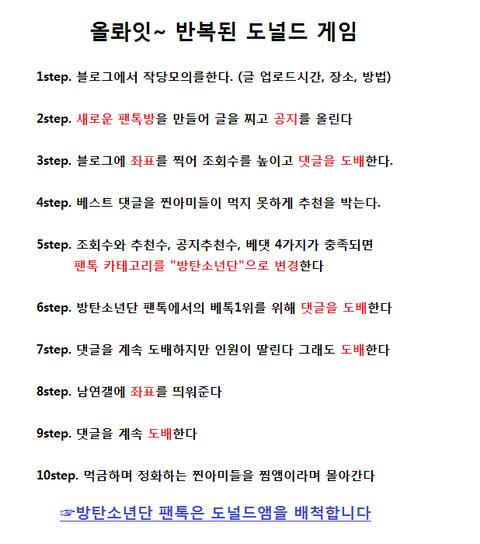 올롸잇~ 반복된 도널드 게임

1step. 블로그에서 작당모의를한다. (글 업로드시간, 장소, 방법)

2step. 새로운 팬톡방을 만들어 글을 찌고 공지를 올린다

3step. 블로그에 좌표를 찍어 조회수를 높이고 댓글을 도배한다.

4step. 베스트 댓글을 찐아미들이 먹지 못하게 추천을 박는다.

5step. 조회수와 추천수, 공지추천수, 베댓 4가지가 충족되면 팬톡 카테고리를 "방탄소년단"으로 변경한다

6step. 방탄소년단 팬톡에서의 베톡1위를 위해 댓글을 도배한다

7step. 댓글을 계속 도배하지만 인원이 딸린다 그래도 도배한다

8step. 남연갤에 좌표를 띄워준다

9step. 댓글을 계속 도배한다

10step. 먹금하며 정화하는 찐아미들을 찜앰이라며 몰아간다

☞방탄소년단 팬톡은 도널드앰을 배척합니다